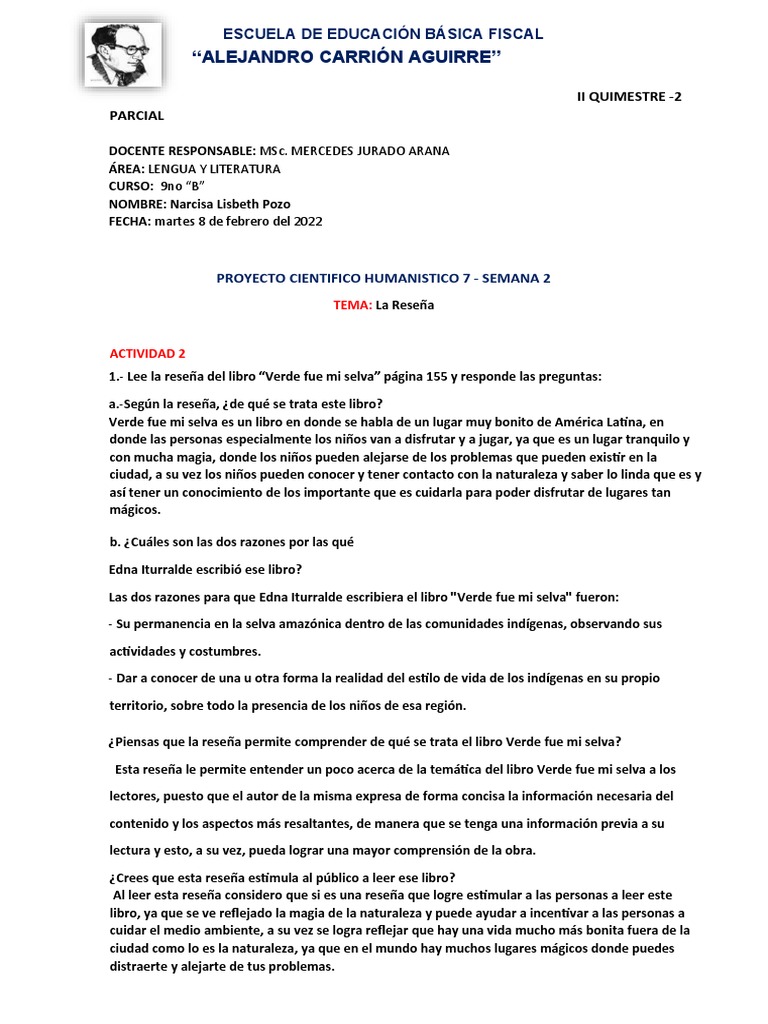 ESCUELA DE EDUCACIÓN BÁSICA FISCAL
“ALEJANDRO CARRIÓN AGUIRRE”

II QUIMESTRE -2

PARCIAL

DOCENTE RESPONSABLE: MSc. MERCEDES JURADO ARANA
ÁREA: LENGUA Y LITERATURA
CURSO: 9no “B”
NOMBRE: Narcisa Lisbeth Pozo
FECHA: martes 8 de febrero del 2022

PROYECTO CIENTIFICO HUMANISTICO 7 - SEMANA 2

TEMA: La Reseña

ACTIVIDAD 2

1.- Lee la reseña del libro “Verde fue mi selva” página 155 y responde las preguntas:

a.-Según la reseña, ¿de qué se trata este libro?
Verde fue mi selva es un libro en donde se habla de un lugar muy bonito de América Latina, en donde las personas especialmente los niños van a disfrutar y a jugar, ya que es un lugar tranquilo y con mucha magia, donde los niños pueden alejarse de los problemas que pueden existir en la ciudad, a su vez los niños pueden conocer y tener contacto con la naturaleza y saber lo linda que es y así tener un conocimiento de los importante que es cuidarla para poder disfrutar de lugares tan mágicos.

b. ¿Cuáles son las dos razones por las qué

Edna Iturralde escribió ese libro?

Las dos razones para que Edna Iturralde escribiera el libro "Verde fue mi selva" fueron:

- Su permanencia en la selva amazónica dentro de las comunidades indígenas, observando sus actividades y costumbres.

- Dar a conocer de una u otra forma la realidad del estilo de vida de los indígenas en su propio territorio, sobre todo la presencia de los niños de esa región.

¿Piensas que la reseña permite comprender de qué se trata el libro Verde fue mi selva?

Esta reseña le permite entender un poco acerca de la temática del libro Verde fue mi selva a los lectores, puesto que el autor de la misma expresa de forma concisa la información necesaria del contenido y los aspectos más resaltantes, de manera que se tenga una información previa a su lectura y esto, a su vez, pueda lograr una mayor comprensión de la obra.

¿Crees que esta reseña estimula al público a leer ese libro?
Al leer esta reseña considero que si es una reseña que logre estimular a las personas a leer este libro, ya que se ve reflejado la magia de la naturaleza y puede ayudar a incentivar a las personas a cuidar el medio ambiente, a su vez se logra reflejar que hay una vida mucho más bonita fuera de la ciudad como lo es la naturaleza, ya que en el mundo hay muchos lugares mágicos donde puedes distraerte y alejarte de tus problemas.